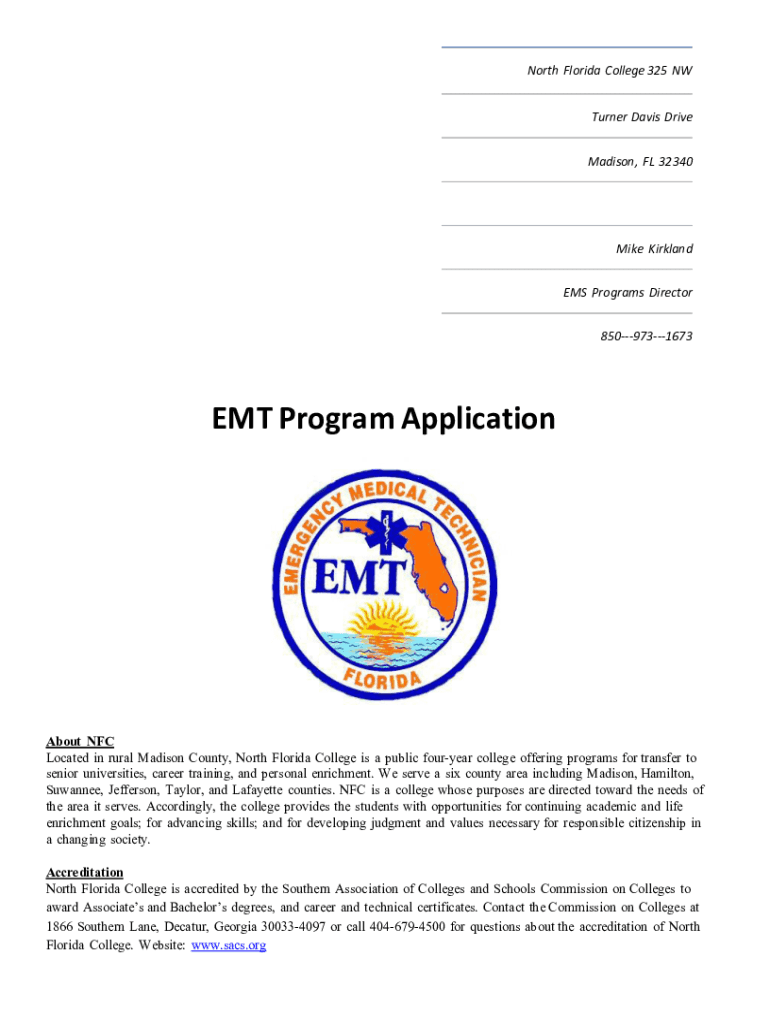 North Florida College 325 NW

Turner Davis Drive

Madison, FL 32340

Mike Kirkland

EMS Programs Director

850---973---1673

EMT Program Application

EMERGENCY MEDICAL TECHNICIAN

EMT

FLORIDA

About NFC
Located in rural Madison County, North Florida College is a public four-year college offering programs for transfer to senior universities, career training, and personal enrichment. We serve a six county area including Madison, Hamilton, Suwannee, Jefferson, Taylor, and Lafayette counties. NFC is a college whose purposes are directed toward the needs of the area it serves. Accordingly, the college provides the students with opportunities for continuing academic and life enrichment goals; for advancing skills; and for developing judgment and values necessary for responsible citizenship in a changing society.

Accreditation
North Florida College is accredited by the Southern Association of Colleges and Schools Commission on Colleges to award Associate's and Bachelor's degrees, and career and technical certificates. Contact the Commission on Colleges at 1866 Southern Lane, Decatur, Georgia 30033-4097 or call 404-679-4500 for questions about the accreditation of North Florida College. Website: www.sacs.org